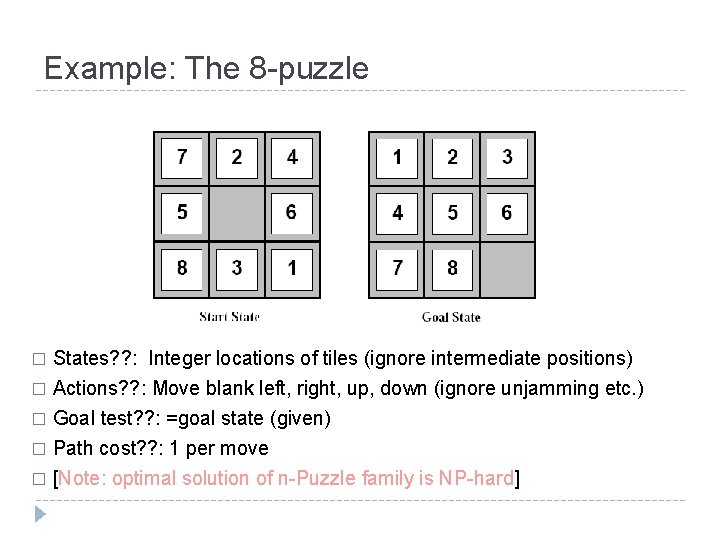 Example: The 8-puzzle

| 7 | 2 | 4 |
|---|---|---|
| 5 |   | 6 |
| 8 | 3 | 1 |

Start State

| 1 | 2 | 3 |
|---|---|---|
| 4 | 5 | 6 |
| 7 | 8 |   |

Goal State

□ States??: Integer locations of tiles (ignore intermediate positions)

□ Actions??: Move blank left, right, up, down (ignore unjamming etc.)

□ Goal test??: =goal state (given)

□ Path cost??: 1 per move

□ [Note: optimal solution of n-Puzzle family is NP-hard]